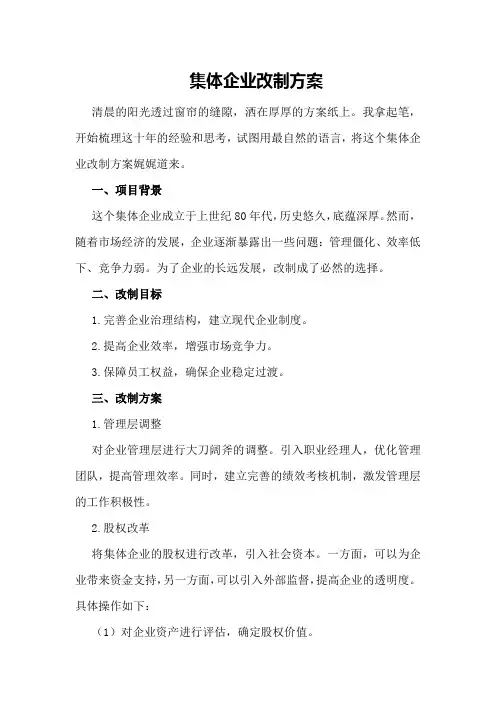 集体企业改制方案

清晨的阳光透过窗帘的缝隙，洒在厚厚的方案纸上。我拿起笔，开始梳理这十年的经验和思考，试图用最自然的语言，将这个集体企业改制方案娓娓道来。

一、项目背景

这个集体企业成立于上世纪80年代，历史悠久，底蕴深厚。然而，随着市场经济的发展，企业逐渐暴露出一些问题：管理僵化、效率低下、竞争力弱。为了企业的长远发展，改制成了必然的选择。

二、改制目标

1.完善企业治理结构，建立现代企业制度。

2.提高企业效率，增强市场竞争力。

3.保障员工权益，确保企业稳定过渡。

三、改制方案

1.管理层调整

对企业管理层进行大刀阔斧的调整。引入职业经理人，优化管理团队，提高管理效率。同时，建立完善的绩效考核机制，激发管理层的工作积极性。

2.股权改革

将集体企业的股权进行改革，引入社会资本。一方面，可以为企业带来资金支持，另一方面，可以引入外部监督，提高企业的透明度。具体操作如下：

（1）对企业资产进行评估，确定股权价值。